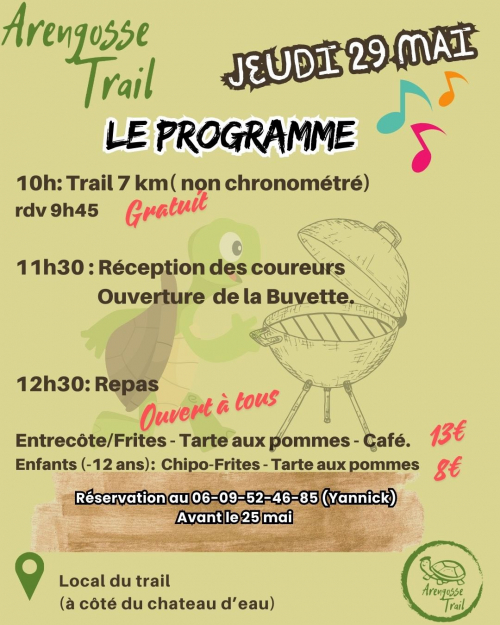 Arengosse Trail

JEUDI 29 MAI

LE PROGRAMME

10h: Trail 7 km( non chronométré)
rdv 9h45 Gratuit

11h30 : Réception des coureurs
Ouverture de la Buvette.

12h30: Repas
Ouvert à tous

Entrecôte/Frites - Tarte aux pommes - Café. 13€
Enfants (-12 ans): Chipo-Frites - Tarte aux pommes 8€

Réservation au 06-09-52-46-85 (Yannick)
Avant le 25 mai

Local du trail
(à côté du chateau d'eau)

Arengosse Trail